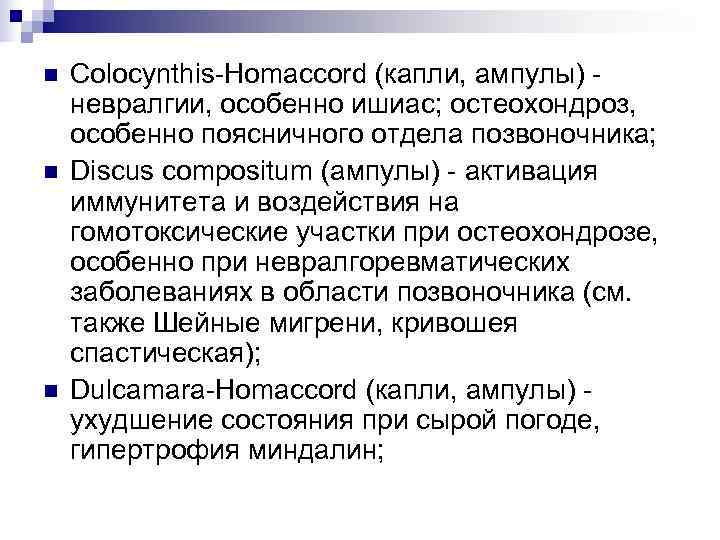 Colocynthis-Homaccord (капли, ампулы) - невралгии, особенно ишиас; остеохондроз, особенно поясничного отдела позвоночника;

Discus compositum (ампулы) - активация иммунитета и воздействия на гомотоксические участки при остеохондрозе, особенно при невралгоревматических заболеваниях в области позвоночника (см. также Шейные мигрени, кривошея спастическая);

Dulcamara-Homaccord (капли, ампулы) - ухудшение состояния при сырой погоде, гипертрофия миндалин;